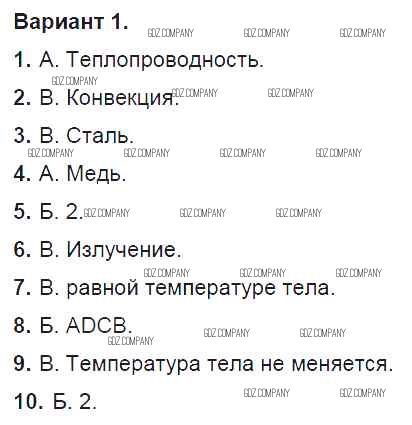 Вариант 1.

1. А. Теплопроводность.

2. В. Конвекция.

3. В. Сталь.

4. А. Медь.

5. Б. 2.

6. В. Излучение.

7. В. равной температуре тела.

8. Б. ADCB.

9. В. Температура тела не меняется.

10. Б. 2.

GDZ.COMPANY